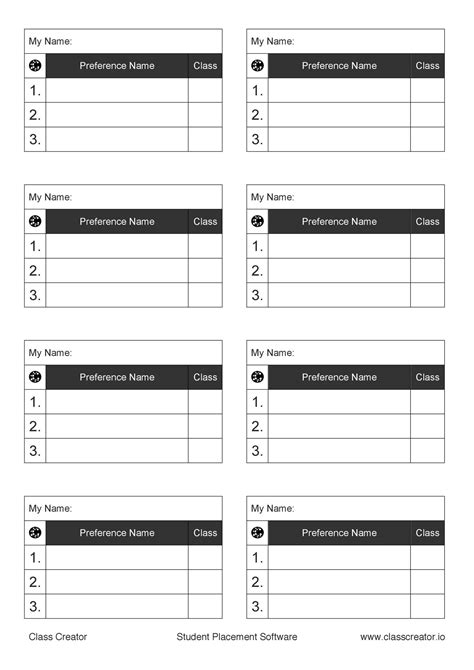 My Name:

| | Preference Name | Class |
|---|---|---|
| 1. | | |
| 2. | | |
| 3. | | |

My Name:

| | Preference Name | Class |
|---|---|---|
| 1. | | |
| 2. | | |
| 3. | | |

My Name:

| | Preference Name | Class |
|---|---|---|
| 1. | | |
| 2. | | |
| 3. | | |

My Name:

| | Preference Name | Class |
|---|---|---|
| 1. | | |
| 2. | | |
| 3. | | |

My Name:

| | Preference Name | Class |
|---|---|---|
| 1. | | |
| 2. | | |
| 3. | | |

My Name:

| | Preference Name | Class |
|---|---|---|
| 1. | | |
| 2. | | |
| 3. | | |

My Name:

| | Preference Name | Class |
|---|---|---|
| 1. | | |
| 2. | | |
| 3. | | |

My Name:

| | Preference Name | Class |
|---|---|---|
| 1. | | |
| 2. | | |
| 3. | | |

Class Creator Student Placement Software www.classcreator.io